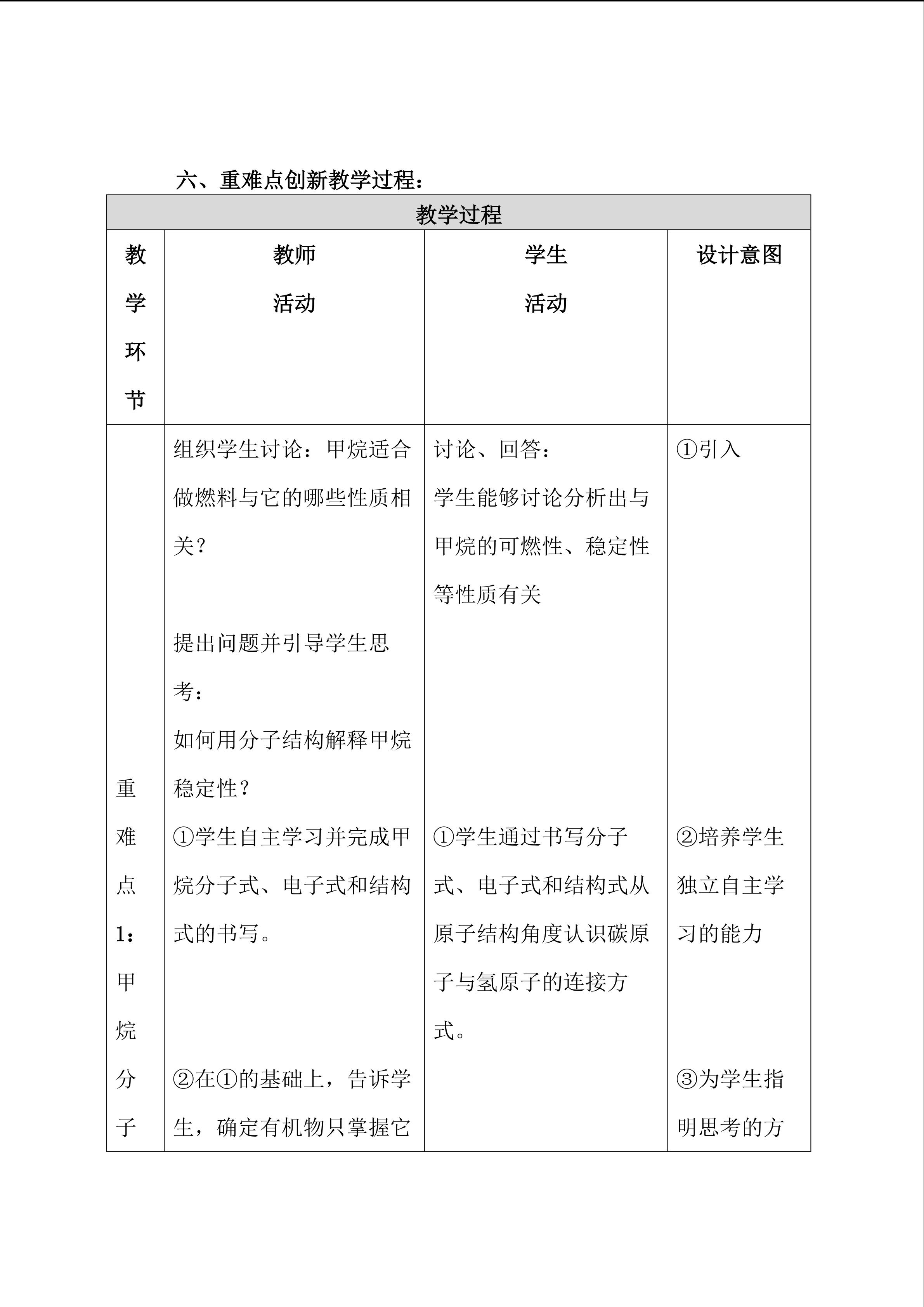 六、重难点创新教学过程：

| 教学过程 | | | |
|---|---|---|---|
| 教学环节 | 教师活动 | 学生活动 | 设计意图 |
| 重难点1：甲烷分子 | 组织学生讨论：甲烷适合做燃料与它的哪些性质相关？<br><br>提出问题并引导学生思考：<br>如何用分子结构解释甲烷稳定性？<br>①学生自主学习并完成甲烷分子式、电子式和结构式的书写。<br><br>②在①的基础上，告诉学生，确定有机物只掌握它 | 讨论、回答：<br>学生能够讨论分析出与甲烷的可燃性、稳定性等性质有关<br><br>①学生通过书写分子式、电子式和结构式从原子结构角度认识碳原子与氢原子的连接方式。 | ①引入<br><br>②培养学生独立自主学习的能力<br><br>③为学生指明思考的方 |